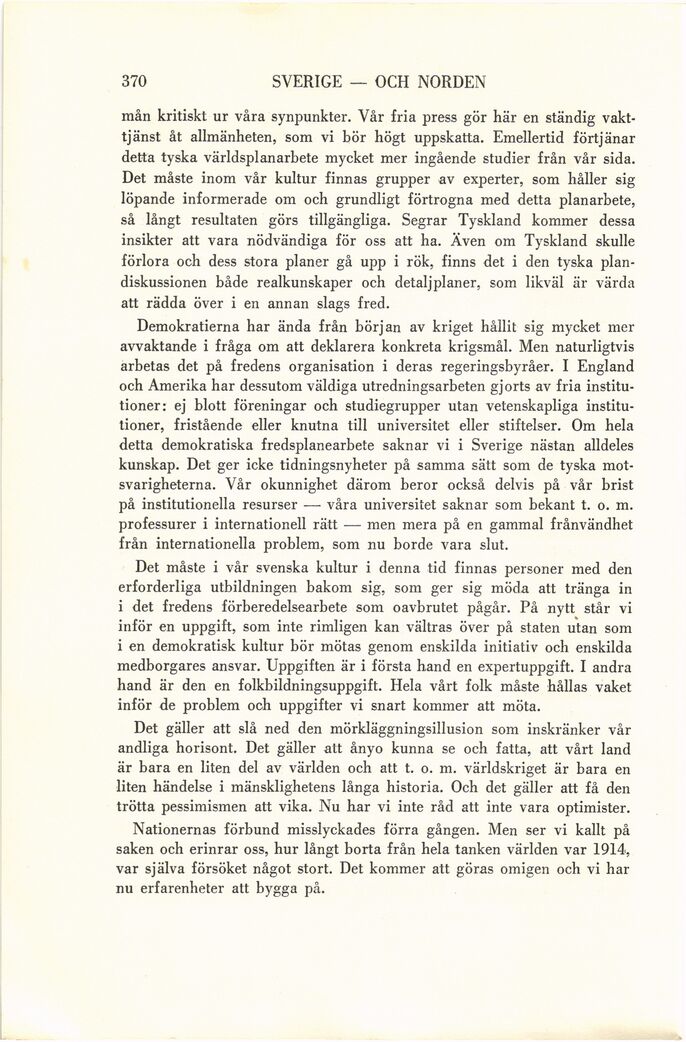 370 SVERIGE — OCH NORDEN

mån kritiskt ur våra synpunkter. Vår fria press gör här en ständig vakttjänst åt allmänheten, som vi bör högt uppskatta. Emellertid förtjänar detta tyska världsplanarbete mycket mer ingående studier från vår sida. Det måste inom vår kultur finnas grupper av experter, som håller sig löpande informerade om och grundligt förtrogna med detta planarbete, så långt resultaten görs tillgängliga. Segrar Tyskland kommer dessa insikter att vara nödvändiga för oss att ha. Även om Tyskland skulle förlora och dess stora planer gå upp i rök, finns det i den tyska plandiskussionen både realkunskaper och detaljplaner, som likväl är värda att rädda över i en annan slags fred.

Demokratierna har ända från början av kriget hållit sig mycket mer avvaktande i fråga om att deklarera konkreta krigsmål. Men naturligtvis arbetas det på fredens organisation i deras regeringsbyråer. I England och Amerika har dessutom väldiga utredningsarbeten gjorts av fria institutioner: ej blott föreningar och studiegrupper utan vetenskapliga institutioner, fristående eller knutna till universitet eller stiftelser. Om hela detta demokratiska fredsplanearbete saknar vi i Sverige nästan alldeles kunskap. Det ger icke tidningsnyheter på samma sätt som de tyska motsvarigheterna. Vår okunnighet därom beror också delvis på vår brist på institutionella resurser — våra universitet saknar som bekant t. o. m. professurer i internationell rätt — men mera på en gammal frånvändhet från internationella problem, som nu borde vara slut.

Det måste i vår svenska kultur i denna tid finnas personer med den erforderliga utbildningen bakom sig, som ger sig möda att tränga in i det fredens förberedelsearbete som oavbrutet pågår. På nytt står vi inför en uppgift, som inte rimligen kan vältras över på staten utan som i en demokratisk kultur bör mötas genom enskilda initiativ och enskilda medborgares ansvar. Uppgiften är i första hand en expertuppgift. I andra hand är den en folkbildningsuppgift. Hela vårt folk måste hållas vaket inför de problem och uppgifter vi snart kommer att möta.

Det gäller att slå ned den mörkläggningsillusion som inskränker vår andliga horisont. Det gäller att ånyo kunna se och fatta, att vårt land är bara en liten del av världen och att t. o. m. världskriget är bara en liten händelse i mänsklighetens långa historia. Och det gäller att få den trötta pessimismen att vika. Nu har vi inte råd att inte vara optimister.

Nationernas förbund misslyckades förra gången. Men ser vi kallt på saken och erinrar oss, hur långt borta från hela tanken världen var 1914, var själva försöket något stort. Det kommer att göras omigen och vi har nu erfarenheter att bygga på.